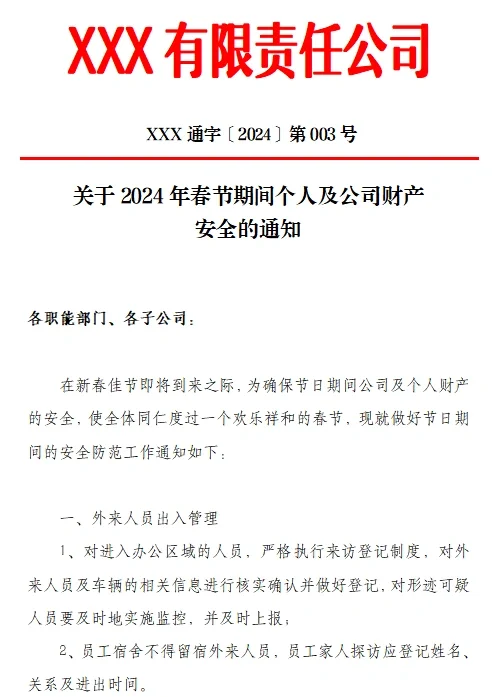 XXX 有限责任公司

XXX 通字〔2024〕第 003 号

关于 2024 年春节期间个人及公司财产安全的通知

各职能部门、各子公司：

在新春佳节即将到来之际，为确保节日期间公司及个人财产的安全，使全体同仁度过一个欢乐祥和的春节，现就做好节日期间的安全防范工作通知如下：

一、外来人员出入管理

1、对进入办公区域的人员，严格执行来访登记制度，对外来人员及车辆的相关信息进行核实确认并做好登记，对形迹可疑人员要及时地实施监控，并及时上报；

2、员工宿舍不得留宿外来人员，员工家人探访应登记姓名、关系及进出时间。